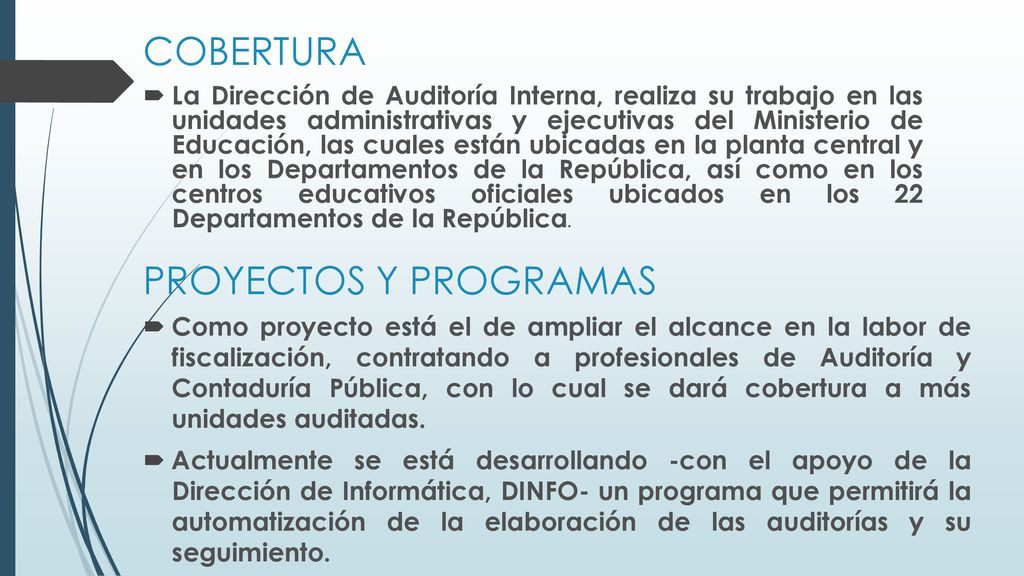 COBERTURA

La Dirección de Auditoría Interna, realiza su trabajo en las unidades administrativas y ejecutivas del Ministerio de Educación, las cuales están ubicadas en la planta central y en los Departamentos de la República, así como en los centros educativos oficiales ubicados en los 22 Departamentos de la República.

PROYECTOS Y PROGRAMAS

Como proyecto está el de ampliar el alcance en la labor de fiscalización, contratando a profesionales de Auditoría y Contaduría Pública, con lo cual se dará cobertura a más unidades auditadas.

Actualmente se está desarrollando -con el apoyo de la Dirección de Informática, DINFO- un programa que permitirá la automatización de la elaboración de las auditorías y su seguimiento.